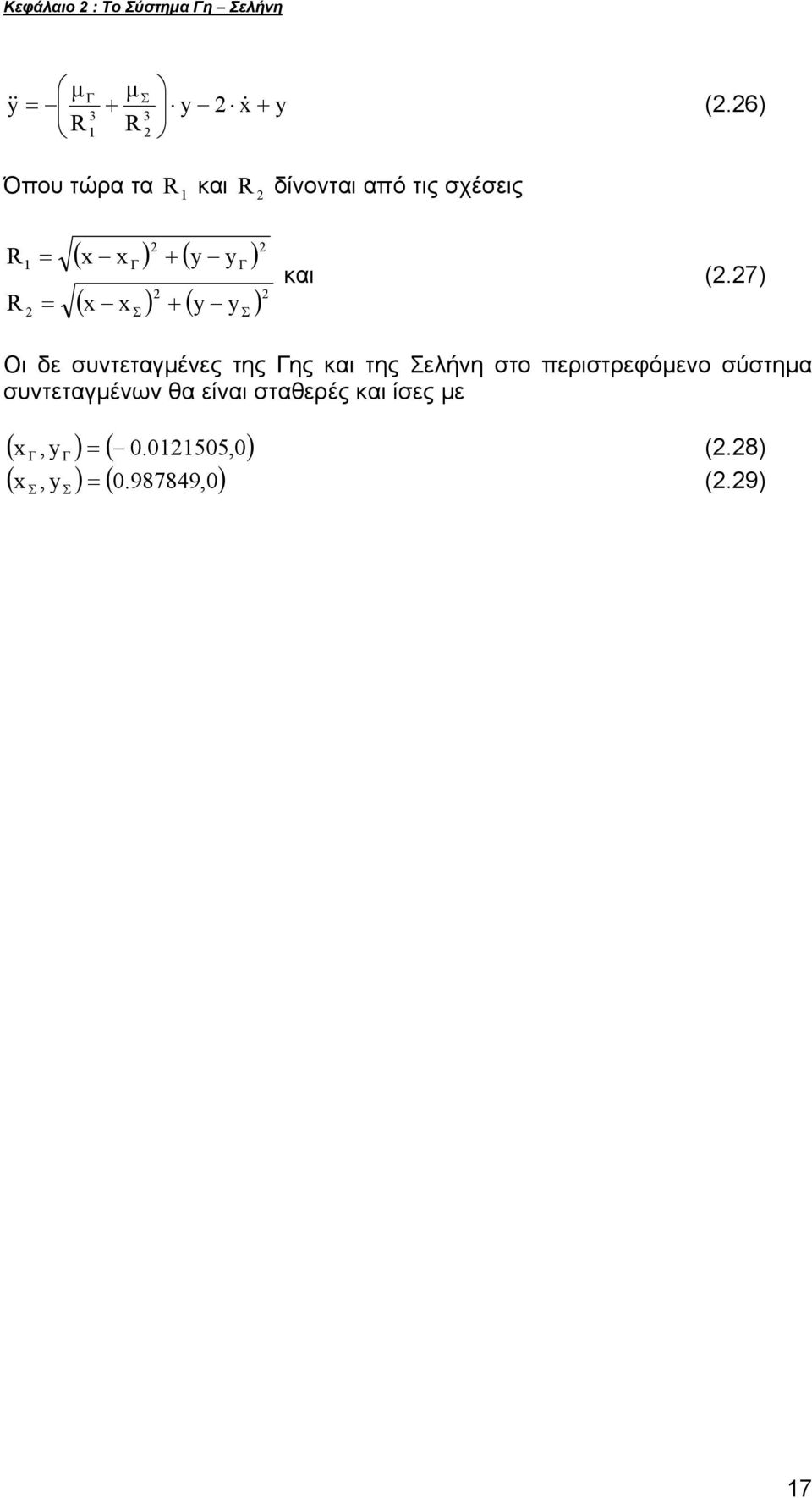 Κεφάλαιο 2 : Το Σύστημα Γη – Σελήνη

$\ddot{y} = -\left(\frac{\mu_\Gamma}{R_1^3} + \frac{\mu_\Sigma}{R_2^3}\right) \cdot y - 2 \cdot \dot{x} + y$ (2.26)

Όπου τώρα τα $R_1$ και $R_2$ δίνονται από τις σχέσεις

$R_1 = \sqrt{(x - x_\Gamma)^2 + (y - y_\Gamma)^2}$
$R_2 = \sqrt{(x - x_\Sigma)^2 + (y - y_\Sigma)^2}$ και (2.27)

Οι δε συντεταγμένες της Γης και της Σελήνη στο περιστρεφόμενο σύστημα συντεταγμένων θα είναι σταθερές και ίσες με

$(x_\Gamma, y_\Gamma) = (-0.0121505, 0)$ (2.28)
$(x_\Sigma, y_\Sigma) = (0.987849, 0)$ (2.29)

17